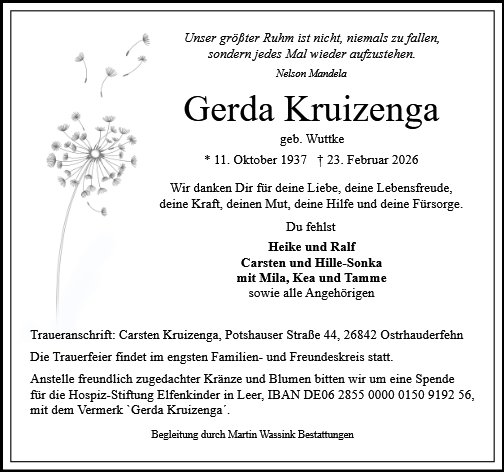 Unser größter Ruhm ist nicht, niemals zu fallen, sondern jedes Mal wieder aufzustehen.

Nelson Mandela

Gerda Kruizenga

geb. Wuttke

* 11. Oktober 1937 † 23. Februar 2026

Wir danken Dir für deine Liebe, deine Lebensfreude, deine Kraft, deinen Mut, deine Hilfe und deine Fürsorge.

Du fehlst

Heike und Ralf
Carsten und Hille-Sonka
mit Mila, Kea und Tamme
sowie alle Angehörigen

Traueranschrift: Carsten Kruizenga, Potshauser Straße 44, 26842 Ostrhauderfehn

Die Trauerfeier findet im engsten Familien- und Freundeskreis statt.

Anstelle freundlich zugedachter Kränze und Blumen bitten wir um eine Spende für die Hospiz-Stiftung Elfenkinder in Leer, IBAN DE06 2855 0000 0150 9192 56, mit dem Vermerk `Gerda Kruizenga´.

Begleitung durch Martin Wassink Bestattungen